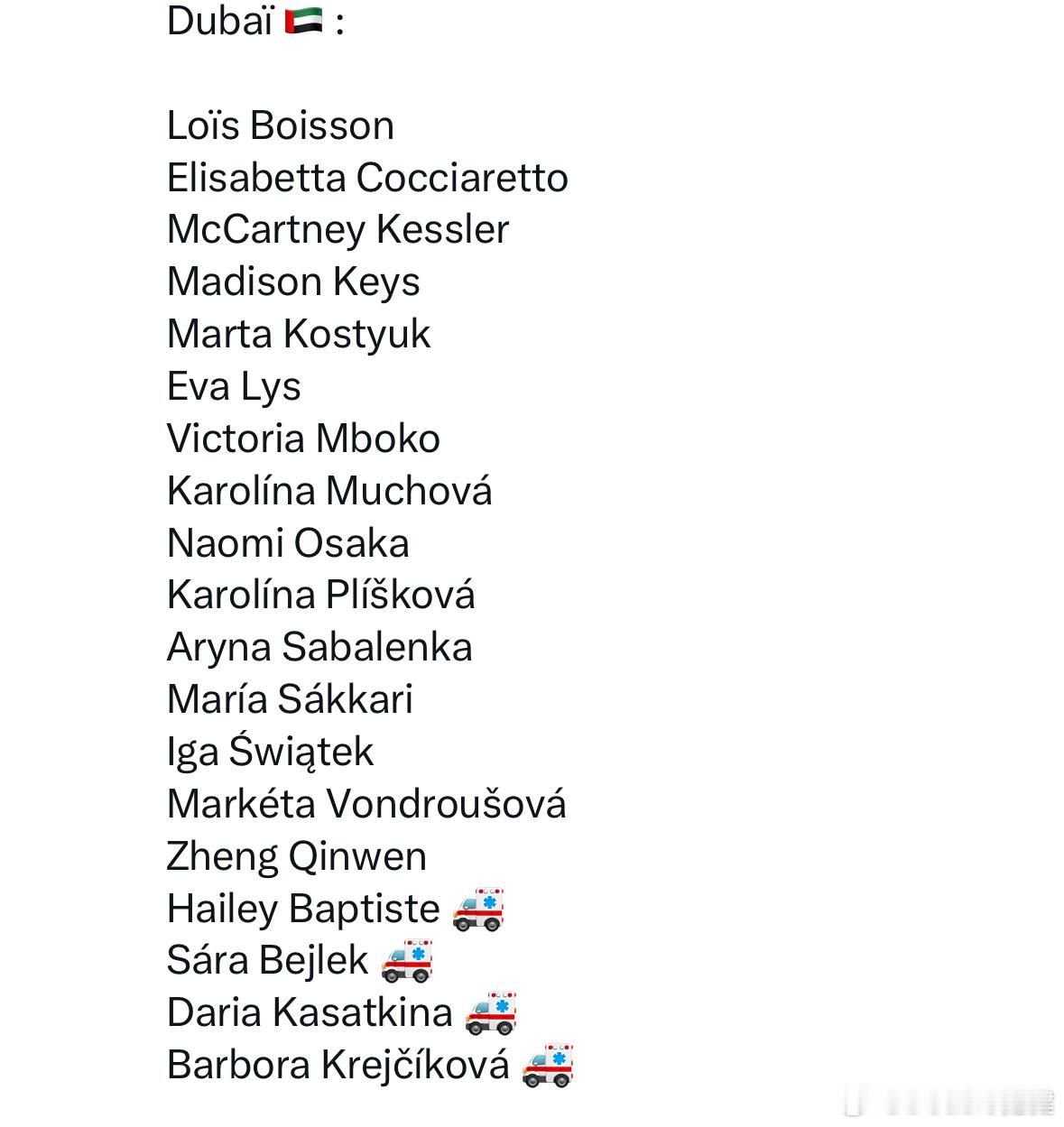 Dubaï 🇦🇪 :

Loïs Boisson
Elisabetta Cocciaretto
McCartney Kessler
Madison Keys
Marta Kostyuk
Eva Lys
Victoria Mboko
Karolína Muchová
Naomi Osaka
Karolína Plíšková
Aryna Sabalenka
María Sákkari
Iga Świątek
Markéta Vondroušová
Zheng Qinwen
Hailey Baptiste 🚑
Sára Bejlek 🚑
Daria Kasatkina 🚑
Barbora Krejčíková 🚑